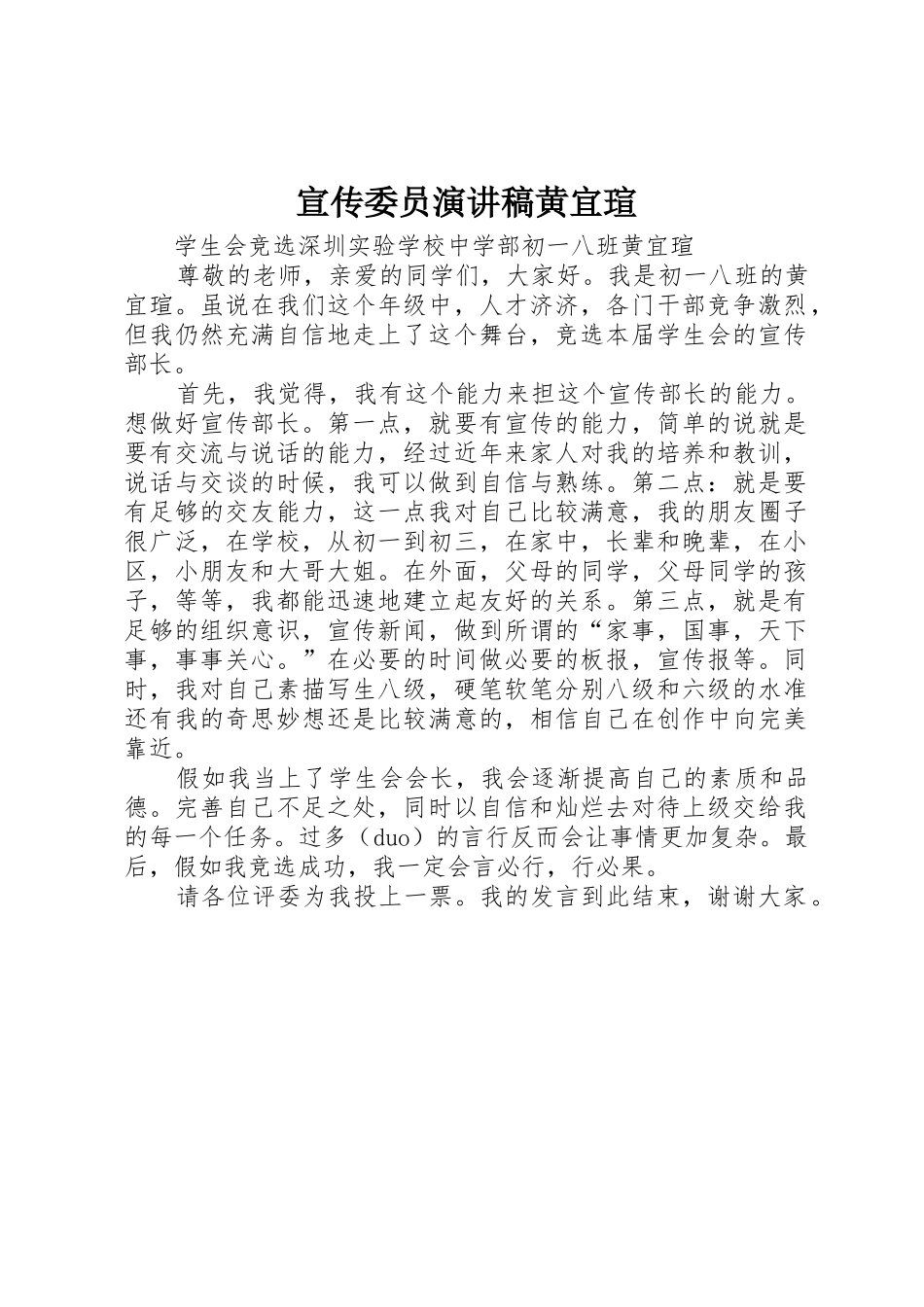 宣传委员演讲稿黄宜瑄

学生会竞选深圳实验学校中学部初一八班黄宜瑄

尊敬的老师，亲爱的同学们，大家好。我是初一八班的黄宜瑄。虽说在我们这个年级中，人才济济，各门干部竞争激烈，但我仍然充满自信地走上了这个舞台，竞选本届学生会的宣传部长。

首先，我觉得，我有这个能力来担这个宣传部长的能力。想做好宣传部长。第一点，就要有宣传的能力，简单的说就是要有交流与说话的能力，经过近年来家人对我的培养和教训，说话与交谈的时候，我可以做到自信与熟练。第二点：就是要有足够的交友能力，这一点我对自己比较满意，我的朋友圈子很广泛，在学校，从初一到初三，在家中，长辈和晚辈，在小区，小朋友和大哥大姐。在外面，父母的同学，父母同学的孩子，等等，我都能迅速地建立起友好的关系。第三点，就是有足够的组织意识，宣传新闻，做到所谓的“家事，国事，天下事，事事关心。”在必要的时间做必要的板报，宣传报等。同时，我对自己素描写生八级，硬笔软笔分别八级和六级的水准还有我的奇思妙想还是比较满意的，相信自己在创作中向完美靠近。

假如我当上了学生会会长，我会逐渐提高自己的素质和品德。完善自己不足之处，同时以自信和灿烂去对待上级交给我的每一个任务。过多（duo）的言行反而会让事情更加复杂。最后，假如我竞选成功，我一定会言必行，行必果。

请各位评委为我投上一票。我的发言到此结束，谢谢大家。